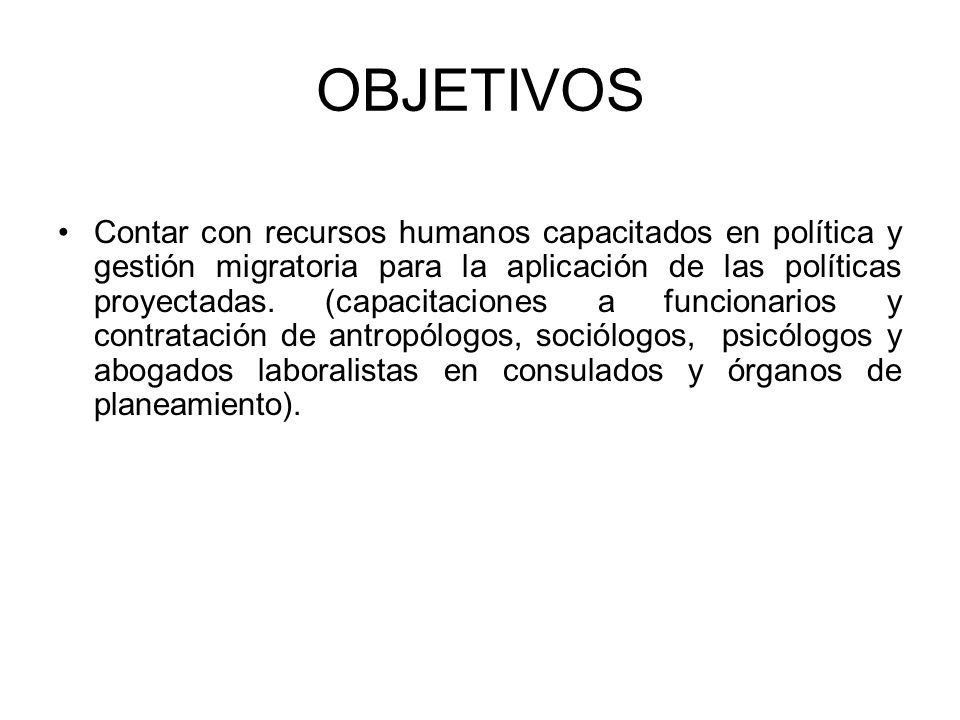 OBJETIVOS

• Contar con recursos humanos capacitados en política y gestión migratoria para la aplicación de las políticas proyectadas. (capacitaciones a funcionarios y contratación de antropólogos, sociólogos, psicólogos y abogados laboralistas en consulados y órganos de planeamiento).